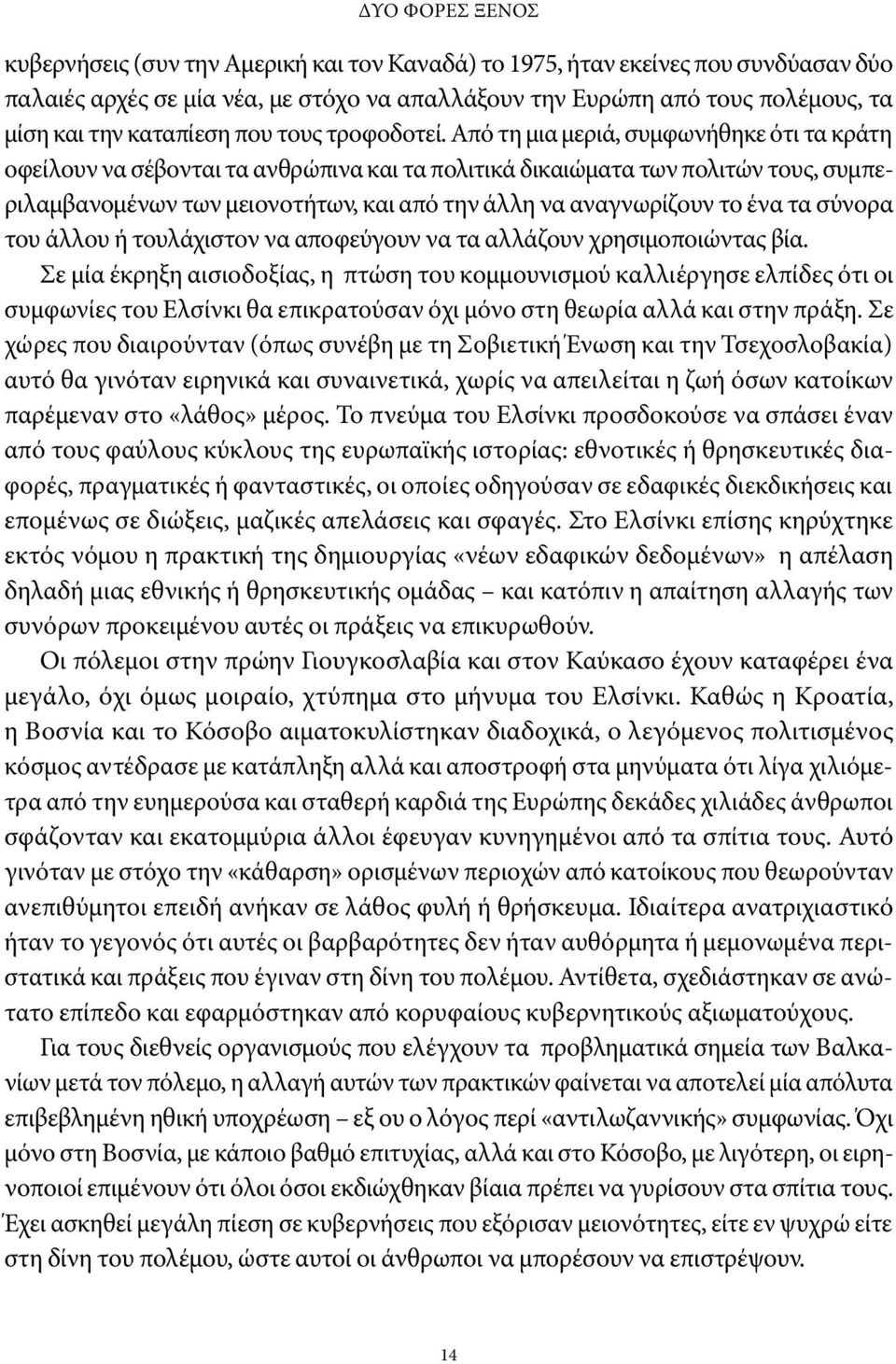 ΔΥΟ ΦΟΡΕΣ ΞΕΝΟΣ

κυβερνήσεις (συν την Αμερική και τον Καναδά) το 1975, ήταν εκείνες που συνδύασαν δύο παλαιές αρχές σε μία νέα, με στόχο να απαλλάξουν την Ευρώπη από τους πολέμους, τα μίση και την καταπίεση που τους τροφοδοτεί. Από τη μια μεριά, συμφωνήθηκε ότι τα κράτη οφείλουν να σέβονται τα ανθρώπινα και τα πολιτικά δικαιώματα των πολιτών τους, συμπεριλαμβανομένων των μειονοτήτων, και από την άλλη να αναγνωρίζουν το ένα τα σύνορα του άλλου ή τουλάχιστον να αποφεύγουν να τα αλλάζουν χρησιμοποιώντας βία.

Σε μία έκρηξη αισιοδοξίας, η πτώση του κομμουνισμού καλλιέργησε ελπίδες ότι οι συμφωνίες του Ελσίνκι θα επικρατούσαν όχι μόνο στη θεωρία αλλά και στην πράξη. Σε χώρες που διαιρούνταν (όπως συνέβη με τη Σοβιετική Ένωση και την Τσεχοσλοβακία) αυτό θα γινόταν ειρηνικά και συναινετικά, χωρίς να απειλείται η ζωή όσων κατοίκων παρέμεναν στο «λάθος» μέρος. Το πνεύμα του Ελσίνκι προσδοκούσε να σπάσει έναν από τους φαύλους κύκλους της ευρωπαϊκής ιστορίας: εθνοτικές ή θρησκευτικές διαφορές, πραγματικές ή φανταστικές, οι οποίες οδηγούσαν σε εδαφικές διεκδικήσεις και επομένως σε διώξεις, μαζικές απελάσεις και σφαγές. Στο Ελσίνκι επίσης κηρύχτηκε εκτός νόμου η πρακτική της δημιουργίας «νέων εδαφικών δεδομένων» η απέλαση δηλαδή μιας εθνικής ή θρησκευτικής ομάδας – και κατόπιν η απαίτηση αλλαγής των συνόρων προκειμένου αυτές οι πράξεις να επικυρωθούν.

Οι πόλεμοι στην πρώην Γιουγκοσλαβία και στον Καύκασο έχουν καταφέρει ένα μεγάλο, όχι όμως μοιραίο, χτύπημα στο μήνυμα του Ελσίνκι. Καθώς η Κροατία, η Βοσνία και το Κόσοβο αιματοκυλίστηκαν διαδοχικά, ο λεγόμενος πολιτισμένος κόσμος αντέδρασε με κατάπληξη αλλά και αποστροφή στα μηνύματα ότι λίγα χιλιόμετρα από την ευημερούσα και σταθερή καρδιά της Ευρώπης δεκάδες χιλιάδες άνθρωποι σφάζονταν και εκατομμύρια άλλοι έφευγαν κυνηγημένοι από τα σπίτια τους. Αυτό γινόταν με στόχο την «κάθαρση» ορισμένων περιοχών από κατοίκους που θεωρούνταν ανεπιθύμητοι επειδή ανήκαν σε λάθος φυλή ή θρήσκευμα. Ιδιαίτερα ανατριχιαστικό ήταν το γεγονός ότι αυτές οι βαρβαρότητες δεν ήταν αυθόρμητα ή μεμονωμένα περιστατικά και πράξεις που έγιναν στη δίνη του πολέμου. Αντίθετα, σχεδιάστηκαν σε ανώτατο επίπεδο και εφαρμόστηκαν από κορυφαίους κυβερνητικούς αξιωματούχους.

Για τους διεθνείς οργανισμούς που ελέγχουν τα προβληματικά σημεία των Βαλκανίων μετά τον πόλεμο, η αλλαγή αυτών των πρακτικών φαίνεται να αποτελεί μία απόλυτα επιβεβλημένη ηθική υποχρέωση – εξ ου ο λόγος περί «αντιλωζαννικής» συμφωνίας. Όχι μόνο στη Βοσνία, με κάποιο βαθμό επιτυχίας, αλλά και στο Κόσοβο, με λιγότερη, οι ειρηνοποιοί επιμένουν ότι όλοι όσοι εκδιώχθηκαν βίαια πρέπει να γυρίσουν στα σπίτια τους. Έχει ασκηθεί μεγάλη πίεση σε κυβερνήσεις που εξόρισαν μειονότητες, είτε εν ψυχρώ είτε στη δίνη του πολέμου, ώστε αυτοί οι άνθρωποι να μπορέσουν να επιστρέψουν.

14